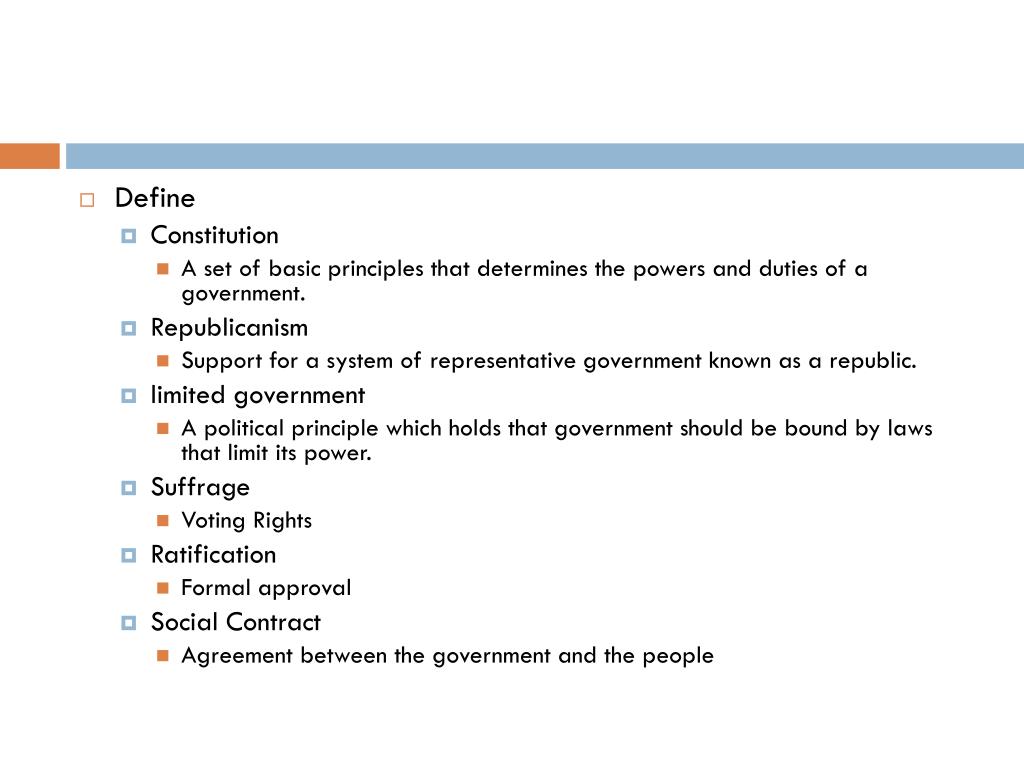 Define

Constitution

A set of basic principles that determines the powers and duties of a government.

Republicanism

Support for a system of representative government known as a republic.

limited government

A political principle which holds that government should be bound by laws that limit its power.

Suffrage

Voting Rights

Ratification

Formal approval

Social Contract

Agreement between the government and the people